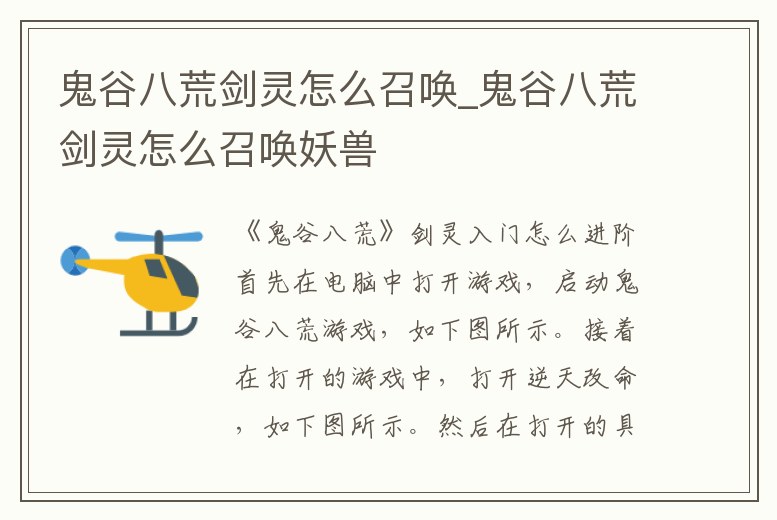 鬼谷八荒剑灵怎么召唤_鬼谷八荒剑灵怎么召唤妖兽

《鬼谷八荒》剑灵入门怎么进阶首先在电脑中打开游戏，启动鬼谷八荒游戏，如下图所示。接着在打开的游戏中，打开逆天改命，如下图所示。然后在打开的具